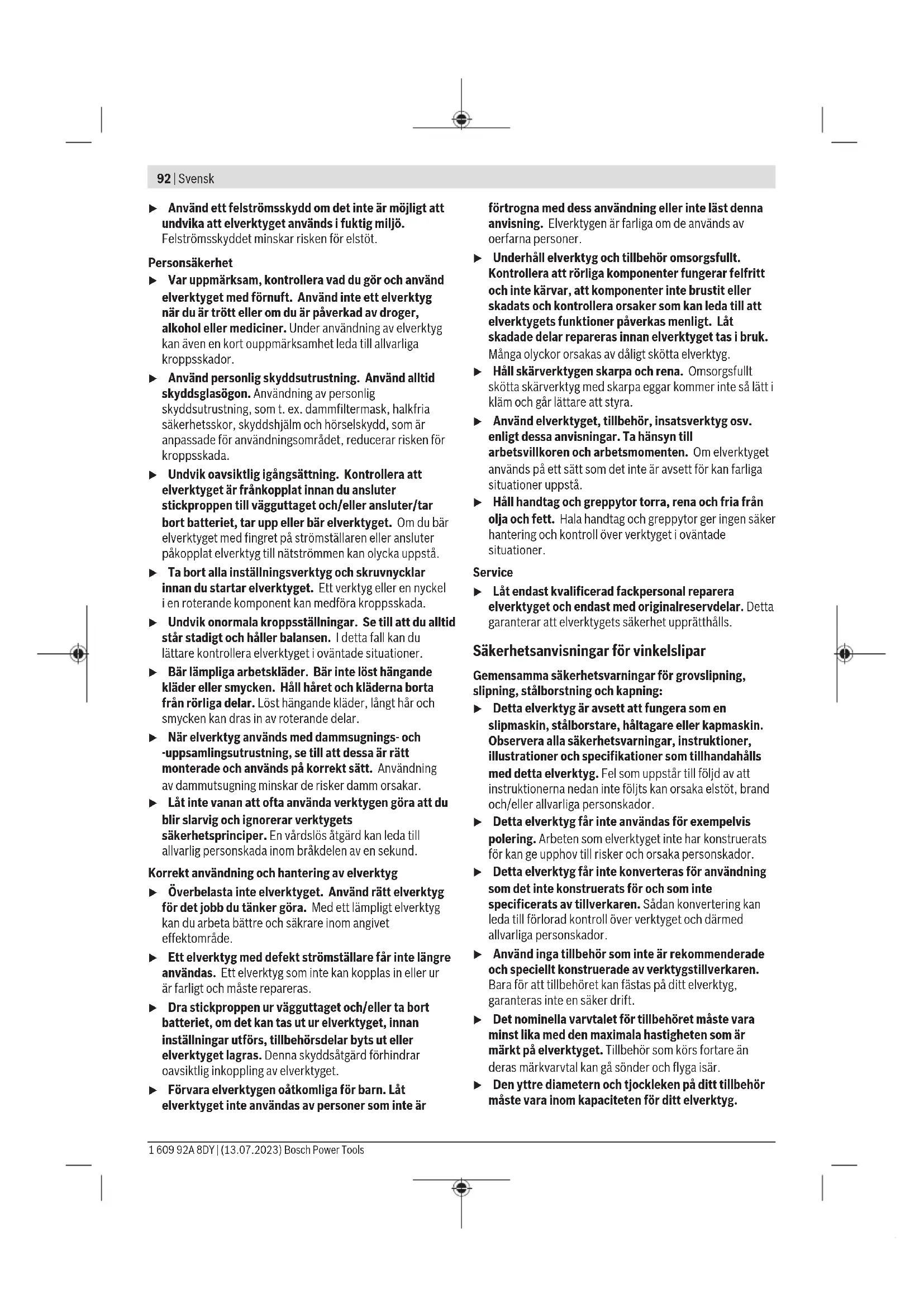 92 | Svensk

▶ Använd ett felströmsskydd om det inte är möjligt att undvika att elverktyget används i fuktig miljö. Felströmsskyddet minskar risken för elstöt.

Personsäkerhet

▶ Var uppmärksam, kontrollera vad du gör och använd elverktyget med förnuft. Använd inte ett elverktyg när du är trött eller om du är påverkad av droger, alkohol eller mediciner. Under användning av elverktyg kan även en kort ouppmärksamhet leda till allvarliga kroppsskador.

▶ Använd personlig skyddsutrustning. Använd alltid skyddsglasögon. Användning av personlig skyddsutrustning, som t. ex. dammfiltermask, halkfria säkerhetsskor, skyddshjälm och hörselskydd, som är anpassade för användningsområdet, reducerar risken för kroppsskada.

▶ Undvik oavsiktlig igångsättning. Kontrollera att elverktyget är frånkopplat innan du ansluter stickproppen till vägguttaget och/eller ansluter/tar bort batteriet, tar upp eller bär elverktyget. Om du bär elverktyget med fingret på strömställaren eller ansluter påkopplat elverktyg till nätströmmen kan olycka uppstå.

▶ Ta bort alla inställningsverktyg och skruvnycklar innan du startar elverktyget. Ett verktyg eller en nyckel i en roterande komponent kan medföra kroppsskada.

▶ Undvik onormala kroppsställningar. Se till att du alltid står stadigt och håller balansen. I detta fall kan du lättare kontrollera elverktyget i oväntade situationer.

▶ Bär lämpliga arbetskläder. Bär inte löst hängande kläder eller smycken. Håll håret och kläderna borta från rörliga delar. Löst hängande kläder, långt hår och smycken kan dras in av roterande delar.

▶ När elverktyg används med dammsugnings- och -uppsamlingsutrustning, se till att dessa är rätt monterade och används på korrekt sätt. Användning av dammutsugning minskar de risker damm orsakar.

▶ Låt inte vanan att ofta använda verktygen göra att du blir slarvig och ignorerar verktygets säkerhetsprinciper. En vårdslös åtgärd kan leda till allvarlig personskada inom bråkdelen av en sekund.

Korrekt användning och hantering av elverktyg

▶ Överbelasta inte elverktyget. Använd rätt elverktyg för det jobb du tänker göra. Med ett lämpligt elverktyg kan du arbeta bättre och säkrare inom angivet effektområde.

▶ Ett elverktyg med defekt strömställare får inte längre användas. Ett elverktyg som inte kan kopplas in eller ur är farligt och måste repareras.

▶ Dra stickproppen ur vägguttaget och/eller ta bort batteriet, om det kan tas ut ur elverktyget, innan inställningar utförs, tillbehörsdelar byts ut eller elverktyget lagras. Denna skyddsåtgärd förhindrar oavsiktlig inkoppling av elverktyget.

▶ Förvara elverktygen oåtkomliga för barn. Låt elverktyget inte användas av personer som inte är förtrogna med dess användning eller inte läst denna anvisning. Elverktygen är farliga om de används av oerfarna personer.

▶ Underhåll elverktyg och tillbehör omsorgsfullt. Kontrollera att rörliga komponenter fungerar felfritt och inte kärvar, att komponenter inte brustit eller skadats och kontrollera orsaker som kan leda till att elverktygets funktioner påverkas menligt. Låt skadade delar repareras innan elverktyget tas i bruk. Många olyckor orsakas av dåligt skötta elverktyg.

▶ Håll skärverktygen skarpa och rena. Omsorgsfullt skötta skärverktyg med skarpa eggar kommer inte så lätt i kläm och går lättare att styra.

▶ Använd elverktyget, tillbehör, insatsverktyg osv. enligt dessa anvisningar. Ta hänsyn till arbetsvillkoren och arbetsmomenten. Om elverktyget används på ett sätt som det inte är avsett för kan farliga situationer uppstå.

▶ Håll handtag och greppytor torra, rena och fria från olja och fett. Hala handtag och greppytor ger ingen säker hantering och kontroll över verktyget i oväntade situationer.

Service

▶ Låt endast kvalificerad fackpersonal reparera elverktyget och endast med originalreservdelar. Detta garanterar att elverktygets säkerhet upprätthålls.

Säkerhetsanvisningar för vinkelslipar

Gemensamma säkerhetsvarningar för grovslipning, slipning, stålborstning och kapning:

▶ Detta elverktyg är avsett att fungera som en slipmaskin, stålborstare, håltagare eller kapmaskin. Observera alla säkerhetsvarningar, instruktioner, illustrationer och specifikationer som tillhandahålls med detta elverktyg. Fel som uppstår till följd av att instruktionerna nedan inte följts kan orsaka elstöt, brand och/eller allvarliga personskador.

▶ Detta elverktyg får inte användas för exempelvis polering. Arbeten som elverktyget inte har konstruerats för kan ge upphov till risker och orsaka personskador.

▶ Detta elverktyg får inte konverteras för användning som det inte konstruerats för och som inte specificerats av tillverkaren. Sådan konvertering kan leda till förlorad kontroll över verktyget och därmed allvarliga personskador.

▶ Använd inga tillbehör som inte är rekommenderade och speciellt konstruerade av verktygstillverkaren. Bara för att tillbehöret kan fästas på ditt elverktyg, garanteras inte en säker drift.

▶ Det nominella varvtalet för tillbehöret måste vara minst lika med den maximala hastigheten som är märkt på elverktyget. Tillbehör som körs fortare än deras märkvarvtal kan gå sönder och flyga isär.

▶ Den yttre diametern och tjockleken på ditt tillbehör måste vara inom kapaciteten för ditt elverktyg.

1 609 92A 8DY | (13.07.2023) Bosch Power Tools